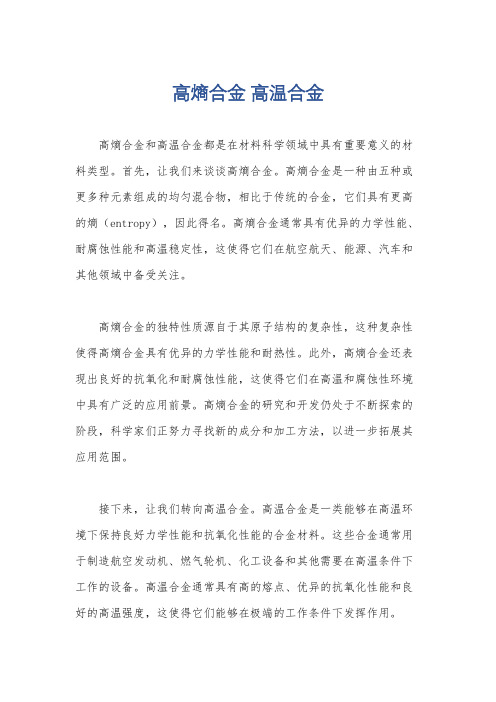 高熵合金 高温合金

高熵合金和高温合金都是在材料科学领域中具有重要意义的材料类型。首先，让我们来谈谈高熵合金。高熵合金是一种由五种或更多种元素组成的均匀混合物，相比于传统的合金，它们具有更高的熵（entropy），因此得名。高熵合金通常具有优异的力学性能、耐腐蚀性能和高温稳定性，这使得它们在航空航天、能源、汽车和其他领域中备受关注。

高熵合金的独特性质源自于其原子结构的复杂性，这种复杂性使得高熵合金具有优异的力学性能和耐热性。此外，高熵合金还表现出良好的抗氧化和耐腐蚀性能，这使得它们在高温和腐蚀性环境中具有广泛的应用前景。高熵合金的研究和开发仍处于不断探索的阶段，科学家们正努力寻找新的成分和加工方法，以进一步拓展其应用范围。

接下来，让我们转向高温合金。高温合金是一类能够在高温环境下保持良好力学性能和抗氧化性能的合金材料。这些合金通常用于制造航空发动机、燃气轮机、化工设备和其他需要在高温条件下工作的设备。高温合金通常具有高的熔点、优异的抗氧化性能和良好的高温强度，这使得它们能够在极端的工作条件下发挥作用。